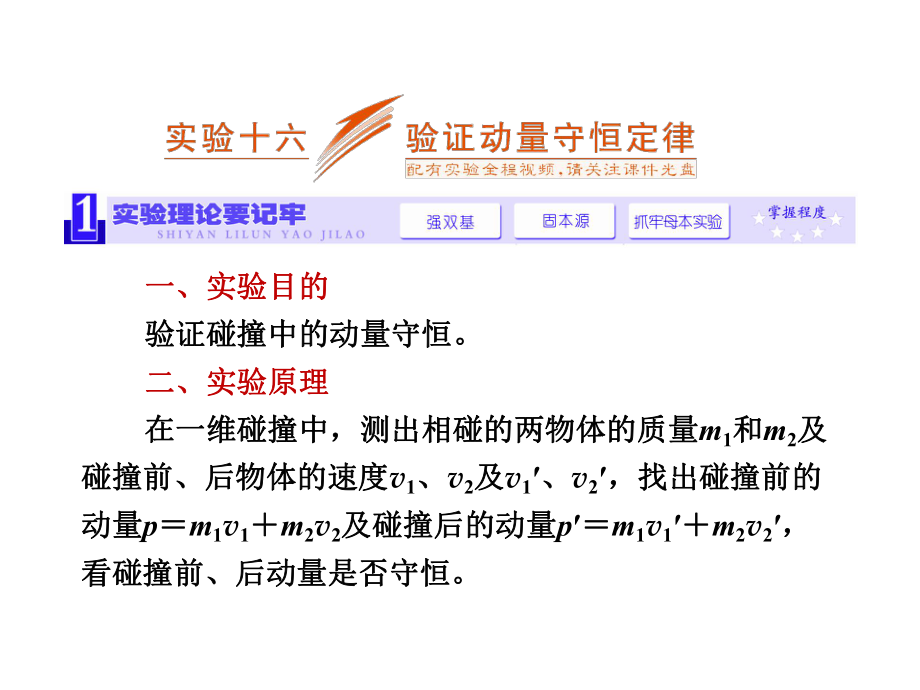 实验十六 验证动量守恒定律

配有实验全程视频，请关注课件光盘

1 实验理论要记牢
SHIYAN LILUN YAO JILAO

强双基　固本源　抓牢母本实验　掌握程度

一、实验目的

验证碰撞中的动量守恒。

二、实验原理

在一维碰撞中，测出相碰的两物体的质量$m_1$和$m_2$及碰撞前、后物体的速度$v_1$、$v_2$及$v_1'$、$v_2'$，找出碰撞前的动量$p=m_1v_1+m_2v_2$及碰撞后的动量$p'=m_1v_1'+m_2v_2'$，看碰撞前、后动量是否守恒。